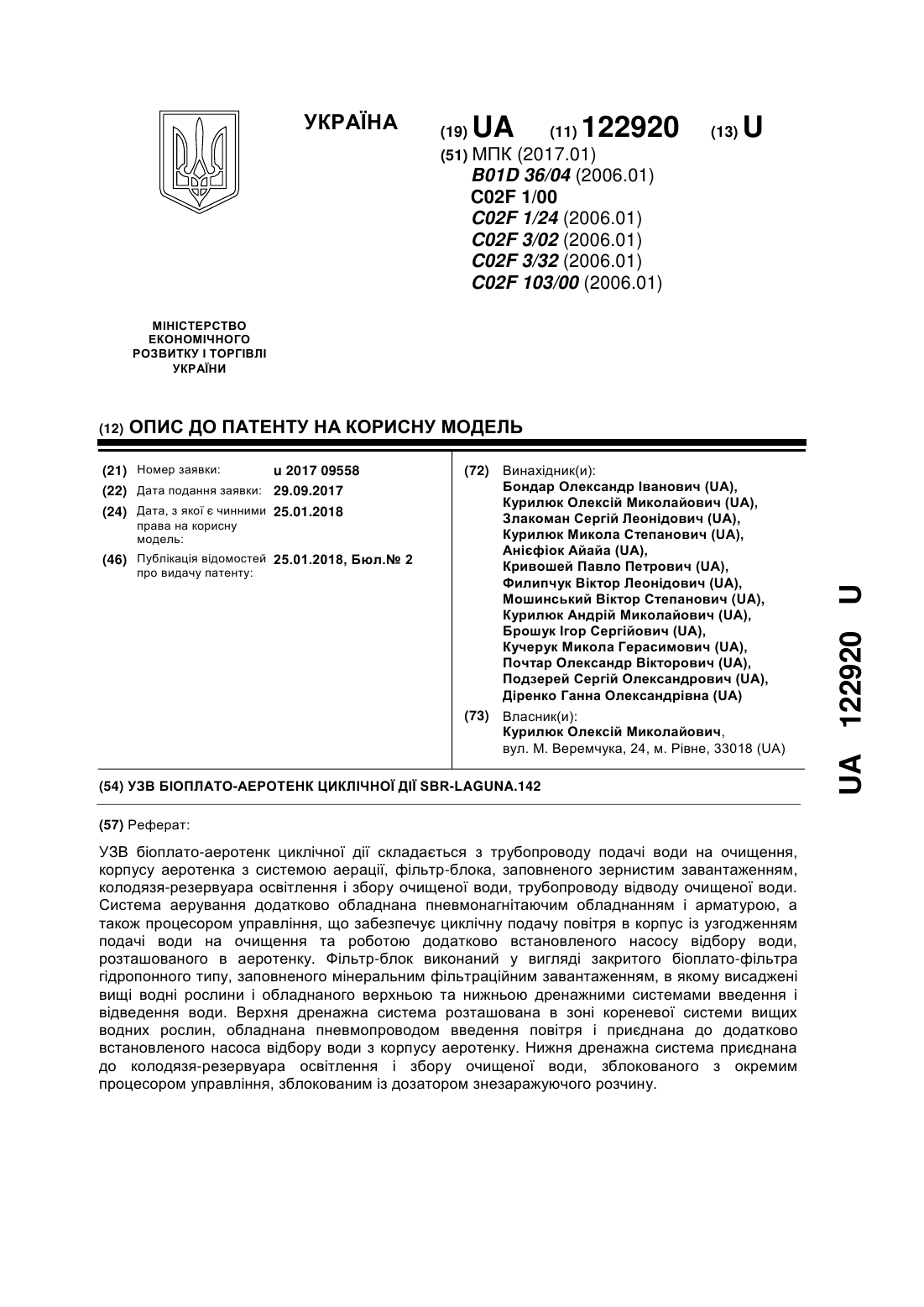 УКРАЇНА

(19) UA (11) 122920 (13) U

(51) МПК (2017.01)
B01D 36/04 (2006.01)
C02F 1/00
C02F 1/24 (2006.01)
C02F 3/02 (2006.01)
C02F 3/32 (2006.01)
C02F 103/00 (2006.01)

МІНІСТЕРСТВО ЕКОНОМІЧНОГО РОЗВИТКУ І ТОРГІВЛІ УКРАЇНИ

(12) ОПИС ДО ПАТЕНТУ НА КОРИСНУ МОДЕЛЬ

(21) Номер заявки: u 2017 09558
(22) Дата подання заявки: 29.09.2017
(24) Дата, з якої є чинними права на корисну модель: 25.01.2018
(46) Публікація відомостей про видачу патенту: 25.01.2018, Бюл.№ 2

(72) Винахідник(и):
Бондар Олександр Іванович (UA),
Курилюк Олексій Миколайович (UA),
Злакоман Сергій Леонідович (UA),
Курилюк Микола Степанович (UA),
Анісфіок Айайа (UA),
Кривошей Павло Петрович (UA),
Филипчук Віктор Леонідович (UA),
Мошинський Віктор Степанович (UA),
Курилюк Андрій Миколайович (UA),
Брошук Ігор Сергійович (UA),
Кучерук Микола Герасимович (UA),
Почтар Олександр Вікторович (UA),
Подзерей Сергій Олександрович (UA),
Діренко Ганна Олександрівна (UA)

(73) Власник(и):
Курилюк Олексій Миколайович,
вул. М. Веремчука, 24, м. Рівне, 33018 (UA)

(54) УЗВ БІОПЛАТО-АЕРОТЕНК ЦИКЛІЧНОЇ ДІЇ SBR-LAGUNA.142

(57) Реферат:

УЗВ біоплато-аеротенк циклічної дії складається з трубопроводу подачі води на очищення, корпусу аеротенка з системою аерації, фільтр-блока, заповненого зернистим завантаженням, колодязя-резервуара освітлення і збору очищеної води, трубопроводу відводу очищеної води. Система аерування додатково обладнана пневмонагнітаючим обладнанням і арматурою, а також процесором управління, що забезпечує циклічну подачу повітря в корпус із узгодженням подачі води на очищення та роботою додатково встановленого насосу відбору води, розташованого в аеротенку. Фільтр-блок виконаний у вигляді закритого біоплато-фільтра гідропонного типу, заповненого мінеральним фільтраційним завантаженням, в якому висаджені вищі водні рослини і обладнаного верхньою та нижньою дренажними системами введення і відведення води. Верхня дренажна система розташована в зоні кореневої системи вищих водних рослин, обладнана пневмопроводом введення повітря і приєднана до додатково встановленого насоса відбору води з корпусу аеротенку. Нижня дренажна система приєднана до колодязя-резервуара освітлення і збору очищеної води, зблокованого з окремим процесором управління, зблокованим із дозатором знезаражуючого розчину.

UA 122920 U